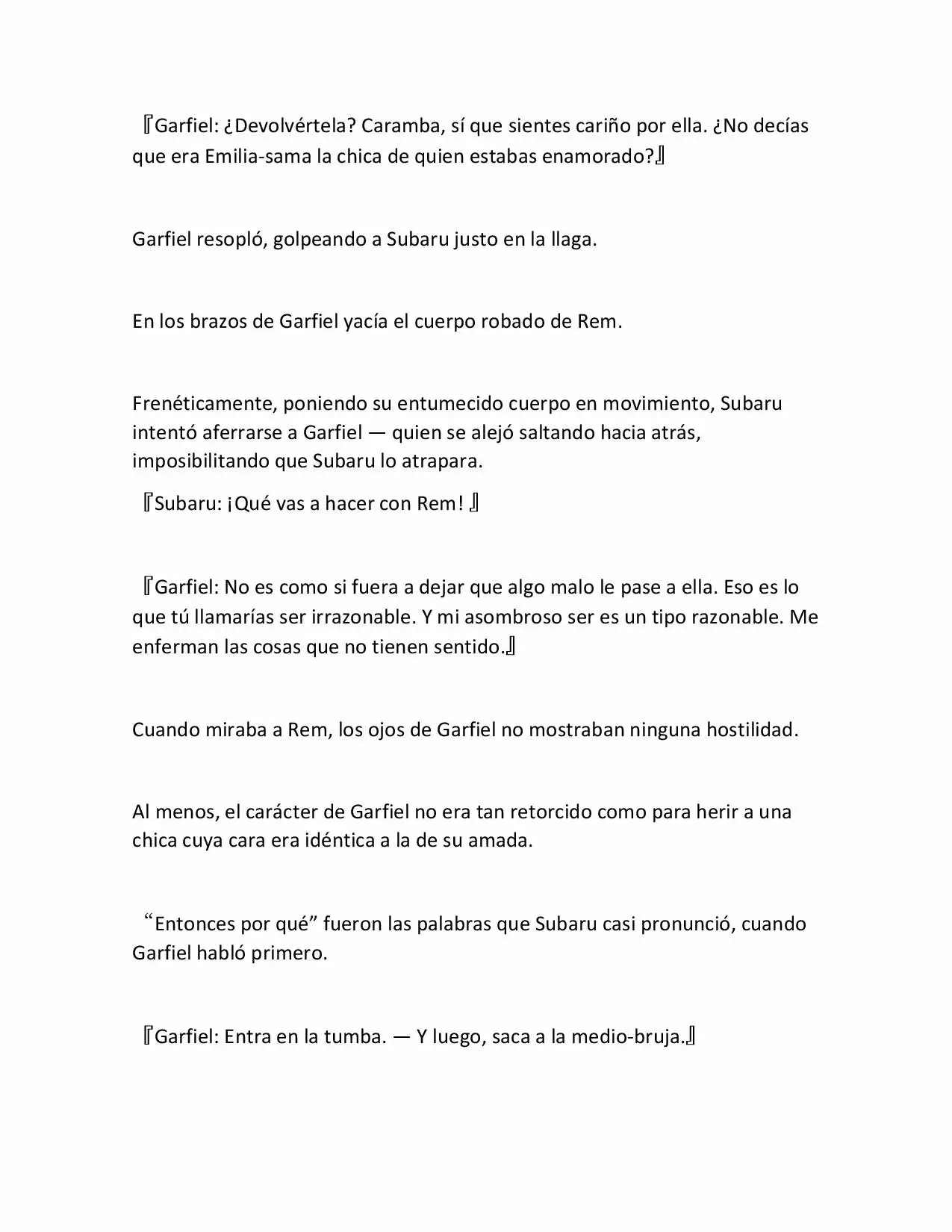 『Garfiel: ¿Devolvértela? Caramba, sí que sientes cariño por ella. ¿No decías que era Emilia-sama la chica de quien estabas enamorado?』

Garfiel resopló, golpeando a Subaru justo en la llaga.

En los brazos de Garfiel yacía el cuerpo robado de Rem.

Frenéticamente, poniendo su entumecido cuerpo en movimiento, Subaru intentó aferrarse a Garfiel — quien se alejó saltando hacia atrás, imposibilitando que Subaru lo atrapara.

『Subaru: ¡Qué vas a hacer con Rem! 』

『Garfiel: No es como si fuera a dejar que algo malo le pase a ella. Eso es lo que tú llamarías ser irrazonable. Y mi asombroso ser es un tipo razonable. Me enferman las cosas que no tienen sentido.』

Cuando miraba a Rem, los ojos de Garfiel no mostraban ninguna hostilidad.

Al menos, el carácter de Garfiel no era tan retorcido como para herir a una chica cuya cara era idéntica a la de su amada.

“Entonces por qué” fueron las palabras que Subaru casi pronunció, cuando Garfiel habló primero.

『Garfiel: Entra en la tumba. — Y luego, saca a la medio-bruja.』